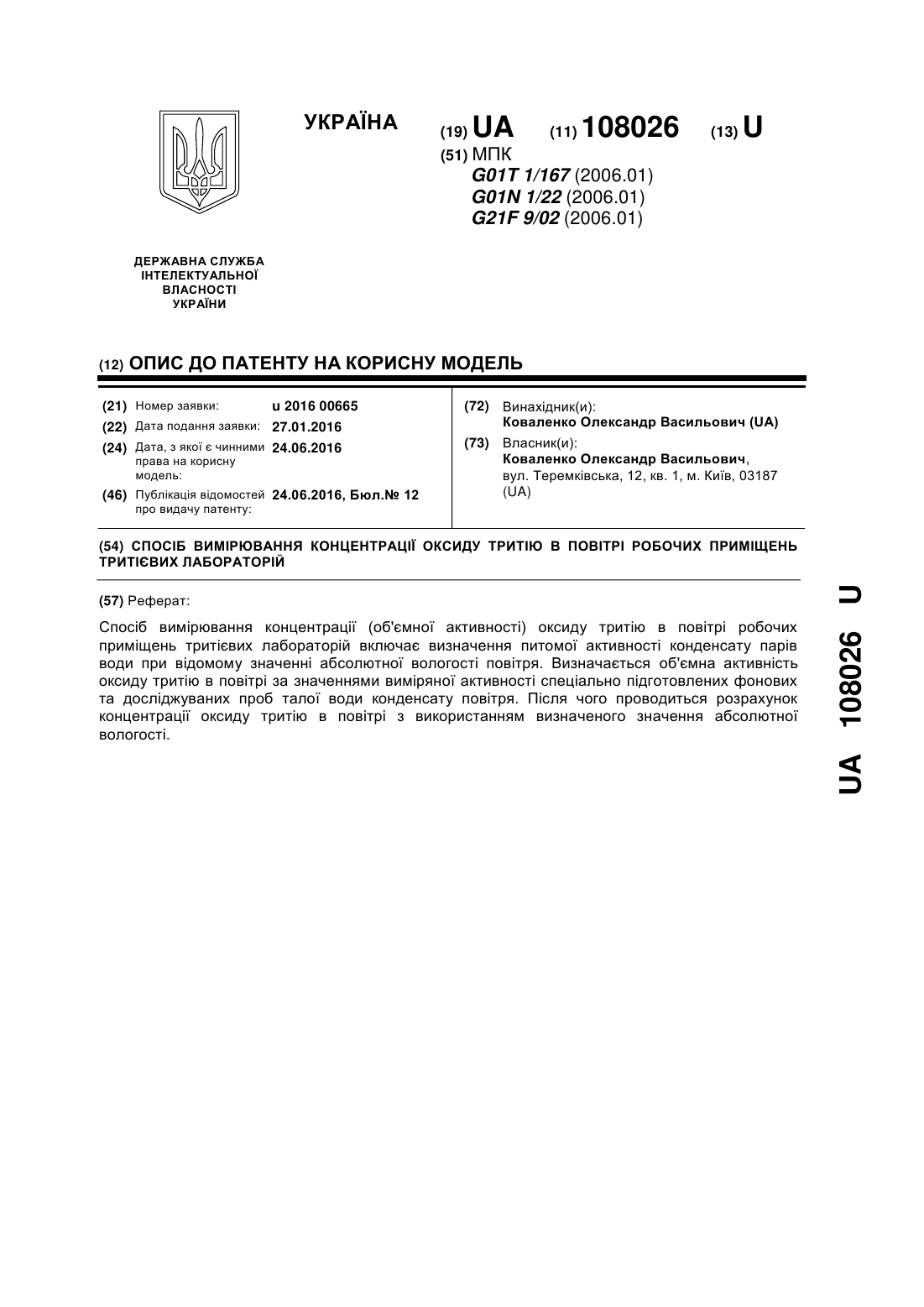 УКРАЇНА

(19) UA (11) 108026 (13) U

(51) МПК
G01T 1/167 (2006.01)
G01N 1/22 (2006.01)
G21F 9/02 (2006.01)

ДЕРЖАВНА СЛУЖБА ІНТЕЛЕКТУАЛЬНОЇ ВЛАСНОСТІ УКРАЇНИ

(12) ОПИС ДО ПАТЕНТУ НА КОРИСНУ МОДЕЛЬ

(21) Номер заявки: u 2016 00665
(22) Дата подання заявки: 27.01.2016
(24) Дата, з якої є чинними права на корисну модель: 24.06.2016
(46) Публікація відомостей про видачу патенту: 24.06.2016, Бюл.№ 12

(72) Винахідник(и):
Коваленко Олександр Васильович (UA)
(73) Власник(и):
Коваленко Олександр Васильович, вул. Теремківська, 12, кв. 1, м. Київ, 03187 (UA)

(54) СПОСІБ ВИМІРЮВАННЯ КОНЦЕНТРАЦІЇ ОКСИДУ ТРИТІЮ В ПОВІТРІ РОБОЧИХ ПРИМІЩЕНЬ ТРИТІЄВИХ ЛАБОРАТОРІЙ

(57) Реферат:

Спосіб вимірювання концентрації (об'ємної активності) оксиду тритію в повітрі робочих приміщень тритієвих лабораторій включає визначення питомої активності конденсату парів води при відомому значенні абсолютної вологості повітря. Визначається об'ємна активність оксиду тритію в повітрі за значеннями виміряної активності спеціально підготовлених фонових та досліджуваних проб талої води конденсату повітря. Після чого проводиться розрахунок концентрації оксиду тритію в повітрі з використанням визначеного значення абсолютної вологості.

UA 108026 U